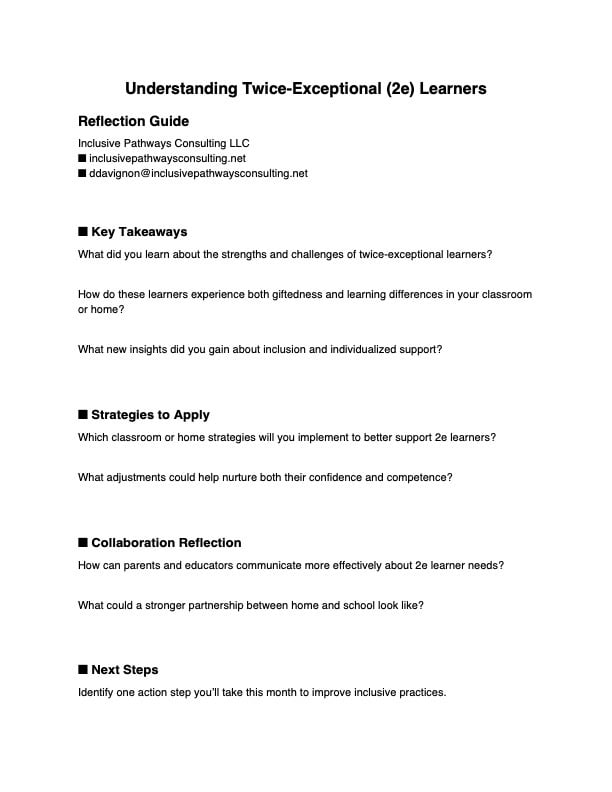 Understanding Twice-Exceptional (2e) Learners

Reflection Guide

Inclusive Pathways Consulting LLC
■ inclusivepathwaysconsulting.net
■ ddavignon@inclusivepathwaysconsulting.net

■ Key Takeaways

What did you learn about the strengths and challenges of twice-exceptional learners?

How do these learners experience both giftedness and learning differences in your classroom or home?

What new insights did you gain about inclusion and individualized support?

■ Strategies to Apply

Which classroom or home strategies will you implement to better support 2e learners?

What adjustments could help nurture both their confidence and competence?

■ Collaboration Reflection

How can parents and educators communicate more effectively about 2e learner needs?

What could a stronger partnership between home and school look like?

■ Next Steps

Identify one action step you'll take this month to improve inclusive practices.